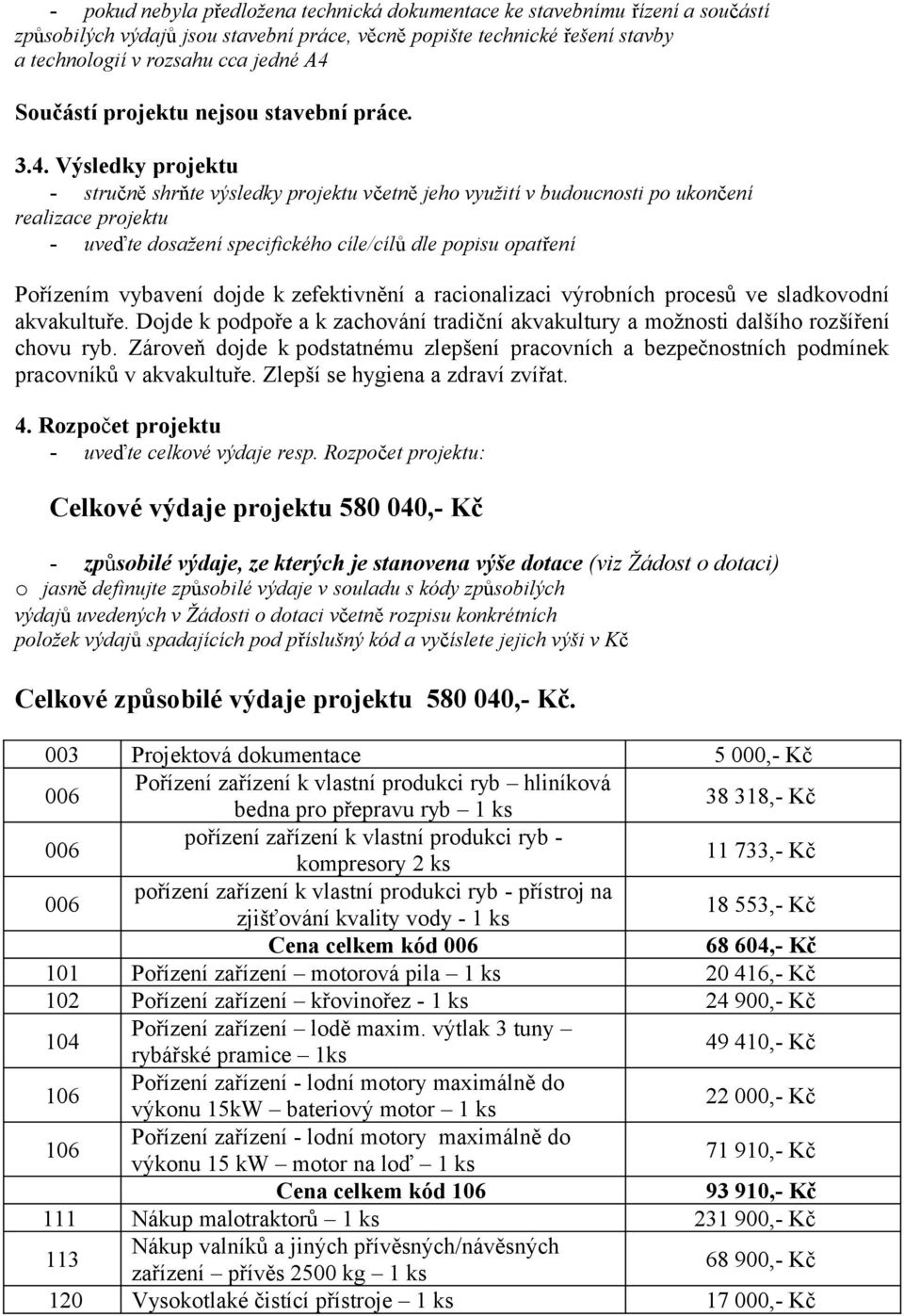 - pokud nebyla předložena technická dokumentace ke stavebnímu řízení a součástí způsobilých výdajů jsou stavební práce, věcně popište technické řešení stavby a technologií v rozsahu cca jedné A4

Součástí projektu nejsou stavební práce.

3.4. Výsledky projektu
- stručně shrňte výsledky projektu včetně jeho využití v budoucnosti po ukončení realizace projektu
- uveďte dosažení specifického cíle/cílů dle popisu opatření

Pořízením vybavení dojde k zefektivnění a racionalizaci výrobních procesů ve sladkovodní akvakultuře. Dojde k podpoře a k zachování tradiční akvakultury a možnosti dalšího rozšíření chovu ryb. Zároveň dojde k podstatnému zlepšení pracovních a bezpečnostních podmínek pracovníků v akvakultuře. Zlepší se hygiena a zdraví zvířat.

4. Rozpočet projektu
- uveďte celkové výdaje resp. Rozpočet projektu:

Celkové výdaje projektu 580 040,- Kč

- způsobilé výdaje, ze kterých je stanovena výše dotace (viz Žádost o dotaci)
o jasně definujte způsobilé výdaje v souladu s kódy způsobilých výdajů uvedených v Žádosti o dotaci včetně rozpisu konkrétních položek výdajů spadajících pod příslušný kód a vyčíslete jejich výši v Kč

Celkové způsobilé výdaje projektu 580 040,- Kč.

| 003 | Projektová dokumentace | 5 000,- Kč |
|---|---|---|
| 006 | Pořízení zařízení k vlastní produkci ryb – hliníková bedna pro přepravu ryb – 1 ks | 38 318,- Kč |
| 006 | pořízení zařízení k vlastní produkci ryb - kompresory 2 ks | 11 733,- Kč |
| 006 | pořízení zařízení k vlastní produkci ryb - přístroj na zjišťování kvality vody - 1 ks | 18 553,- Kč |
| | Cena celkem kód 006 | 68 604,- Kč |
| 101 | Pořízení zařízení – motorová pila – 1 ks | 20 416,- Kč |
| 102 | Pořízení zařízení – křovinořez - 1 ks | 24 900,- Kč |
| 104 | Pořízení zařízení – lodě maxim. výtlak 3 tuny – rybářské pramice – 1ks | 49 410,- Kč |
| 106 | Pořízení zařízení - lodní motory maximálně do výkonu 15kW – bateriový motor – 1 ks | 22 000,- Kč |
| 106 | Pořízení zařízení - lodní motory maximálně do výkonu 15 kW – motor na loď – 1 ks | 71 910,- Kč |
| | Cena celkem kód 106 | 93 910,- Kč |
| 111 | Nákup malotraktorů – 1 ks | 231 900,- Kč |
| 113 | Nákup valníků a jiných přívěsných/návěsných zařízení – přívěs 2500 kg – 1 ks | 68 900,- Kč |
| 120 | Vysokotlaké čistící přístroje – 1 ks | 17 000,- Kč |